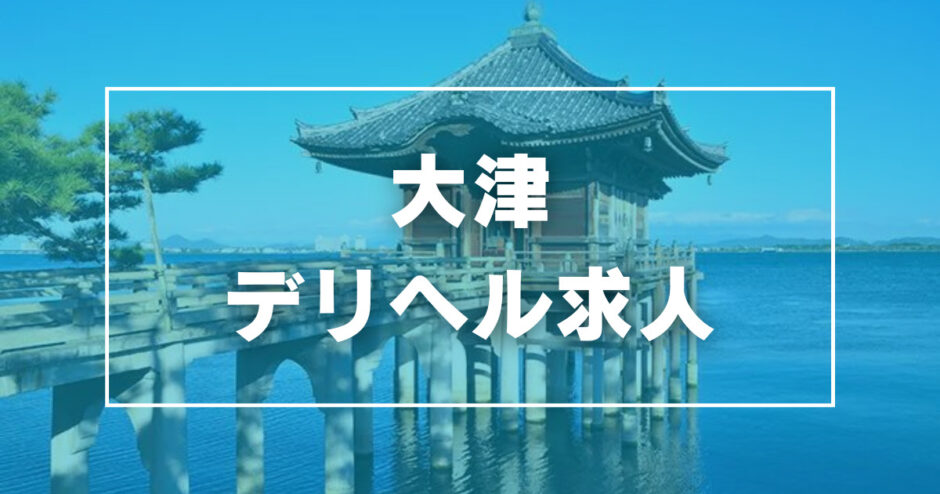 大津
デリヘル求人